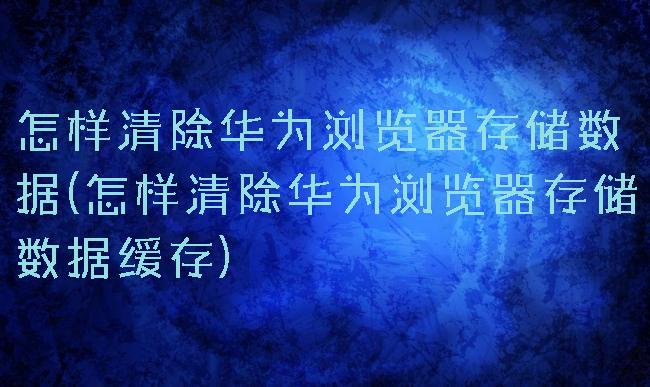 怎样清除华为浏览器存储数据(怎样清除华为浏览器存储数据缓存)